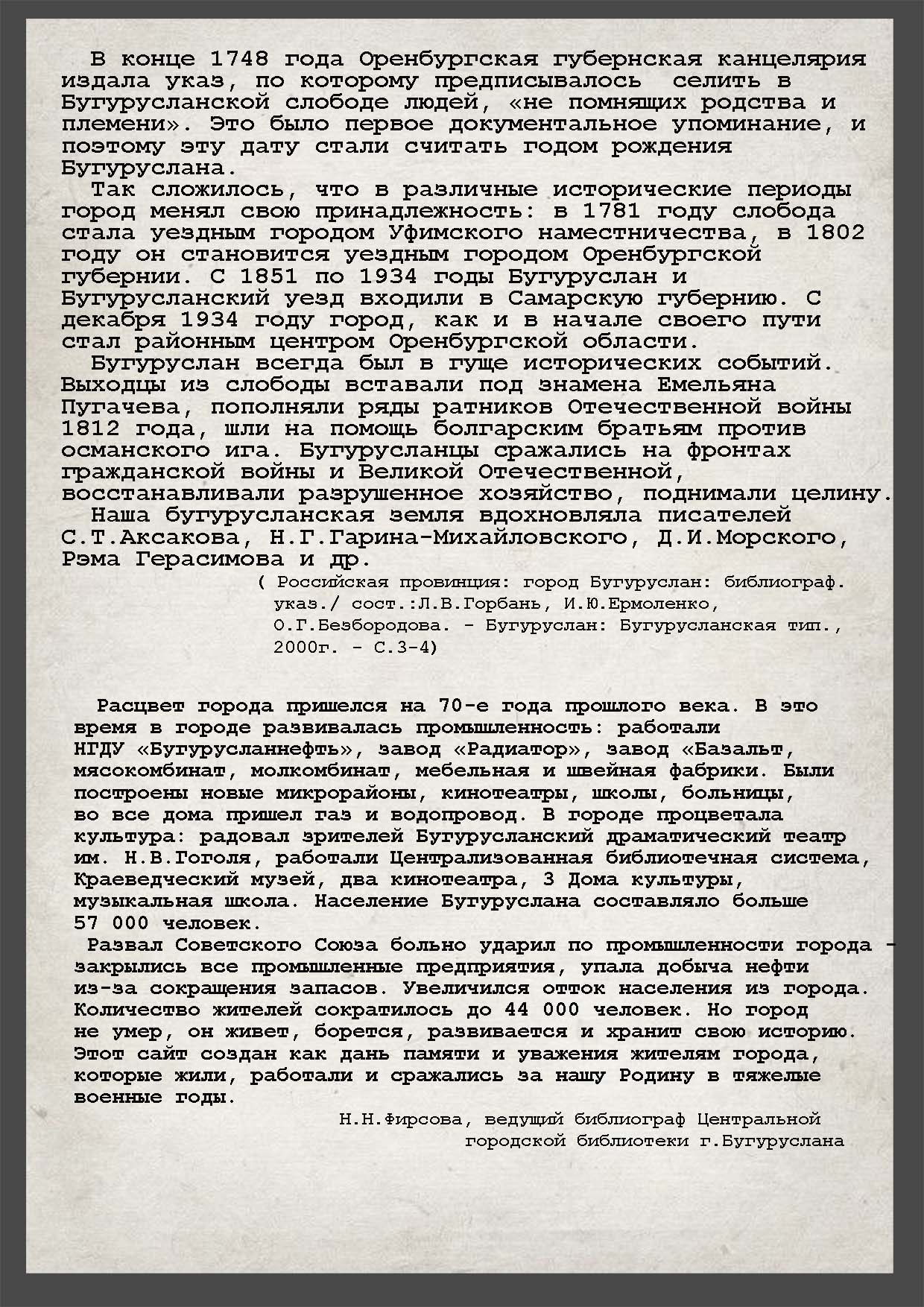 В конце 1748 года Оренбургская губернская канцелярия издала указ, по которому предписывалось селить в Бугурусланской слободе людей, «не помнящих родства и племени». Это было первое документальное упоминание, и поэтому эту дату стали считать годом рождения Бугуруслана.

Так сложилось, что в различные исторические периоды город менял свою принадлежность: в 1781 году слобода стала уездным городом Уфимского наместничества, в 1802 году он становится уездным городом Оренбургской губернии. С 1851 по 1934 годы Бугуруслан и Бугурусланский уезд входили в Самарскую губернию. С декабря 1934 году город, как и в начале своего пути стал районным центром Оренбургской области.

Бугуруслан всегда был в гуще исторических событий. Выходцы из слободы вставали под знамена Емельяна Пугачева, пополняли ряды ратников Отечественной войны 1812 года, шли на помощь болгарским братьям против османского ига. Бугурусланцы сражались на фронтах гражданской войны и Великой Отечественной, восстанавливали разрушенное хозяйство, поднимали целину.

Наша бугурусланская земля вдохновляла писателей С.Т.Аксакова, Н.Г.Гарина-Михайловского, Д.И.Морского, Рэма Герасимова и др.

( Российская провинция: город Бугуруслан: библиограф. указ./ сост.:Л.В.Горбань, И.Ю.Ермоленко, О.Г.Безбородова. - Бугуруслан: Бугурусланская тип., 2000г. - С.3-4)

Расцвет города пришелся на 70-е года прошлого века. В это время в городе развивалась промышленность: работали НГДУ «Бугурусланнефть», завод «Радиатор», завод «Базальт, мясокомбинат, молкомбинат, мебельная и швейная фабрики. Были построены новые микрорайоны, кинотеатры, школы, больницы, во все дома пришел газ и водопровод. В городе процветала культура: радовал зрителей Бугурусланский драматический театр им. Н.В.Гоголя, работали Централизованная библиотечная система, Краеведческий музей, два кинотеатра, 3 Дома культуры, музыкальная школа. Население Бугуруслана составляло больше 57 000 человек.

Развал Советского Союза больно ударил по промышленности города - закрылись все промышленные предприятия, упала добыча нефти из-за сокращения запасов. Увеличился отток населения из города. Количество жителей сократилось до 44 000 человек. Но город не умер, он живет, борется, развивается и хранит свою историю. Этот сайт создан как дань памяти и уважения жителям города, которые жили, работали и сражались за нашу Родину в тяжелые военные годы.

Н.Н.Фирсова, ведущий библиограф Центральной городской библиотеки г.Бугуруслана